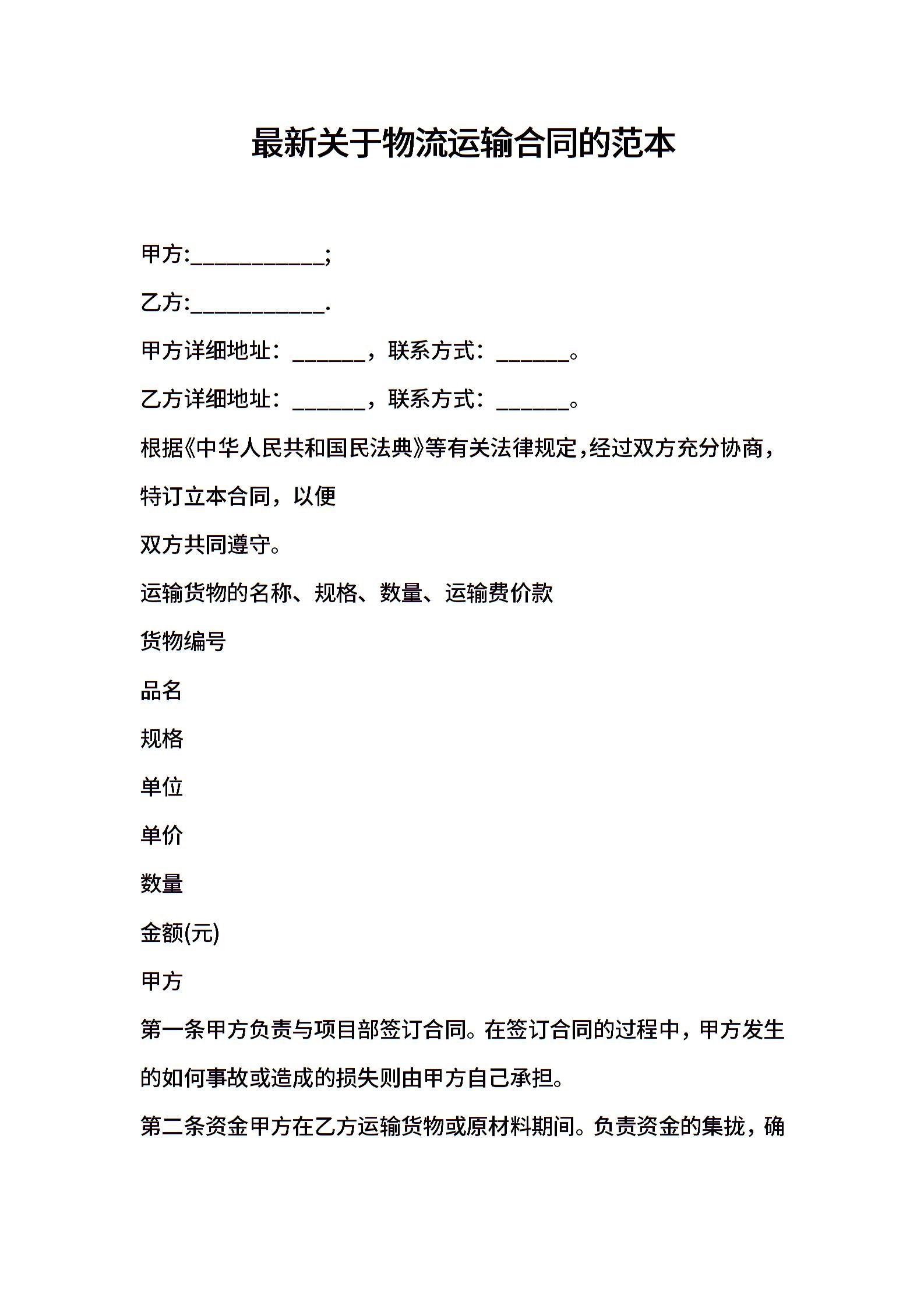 最新关于物流运输合同的范本

甲方:____________;

乙方:____________.

甲方详细地址：______，联系方式：______。

乙方详细地址：______，联系方式：______。

根据《中华人民共和国民法典》等有关法律规定，经过双方充分协商，特订立本合同，以便

双方共同遵守。

运输货物的名称、规格、数量、运输费价款

货物编号

品名

规格

单位

单价

数量

金额(元)

甲方

第一条甲方负责与项目部签订合同。在签订合同的过程中，甲方发生的如何事故或造成的损失则由甲方自己承担。

第二条资金甲方在乙方运输货物或原材料期间。负责资金的集拢，确